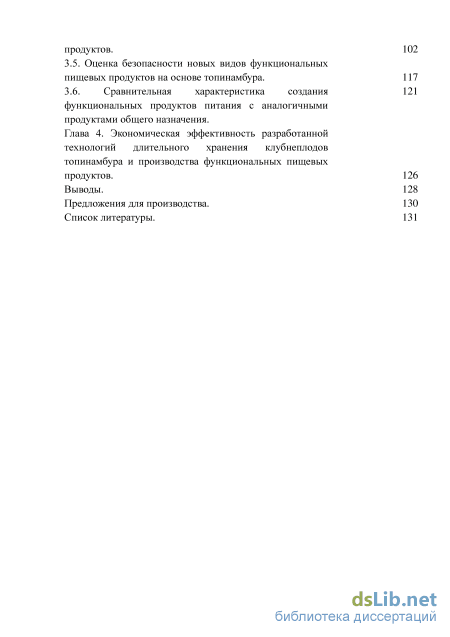 продуктов. 102
3.5. Оценка безопасности новых видов функциональных пищевых продуктов на основе топинамбура. 117
3.6. Сравнительная характеристика создания функциональных продуктов питания с аналогичными продуктами общего назначения. 121
Глава 4. Экономическая эффективность разработанной технологий длительного хранения клубнеплодов топинамбура и производства функциональных пищевых продуктов. 126
Выводы. 128
Предложения для производства. 130
Список литературы. 131

dsLib.net
библиотека диссертаций